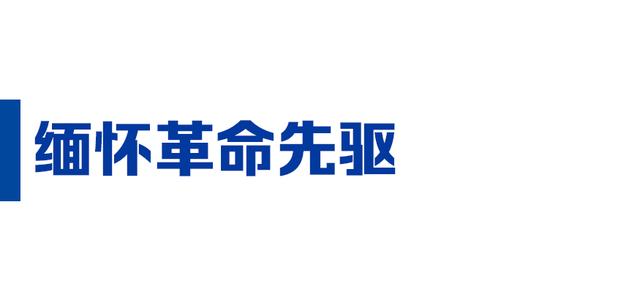 缅怀革命先驱